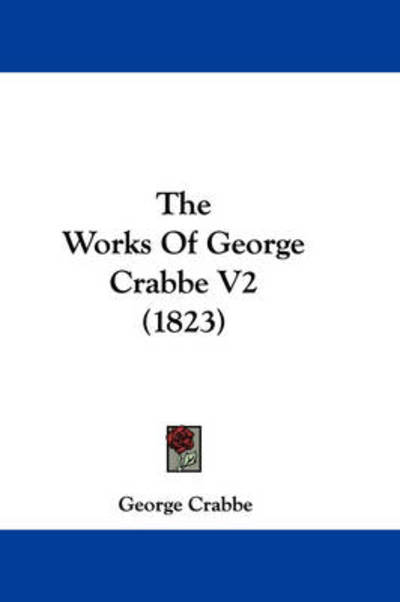 The
Works Of George
Crabbe V2
(1823)

George Crabbe